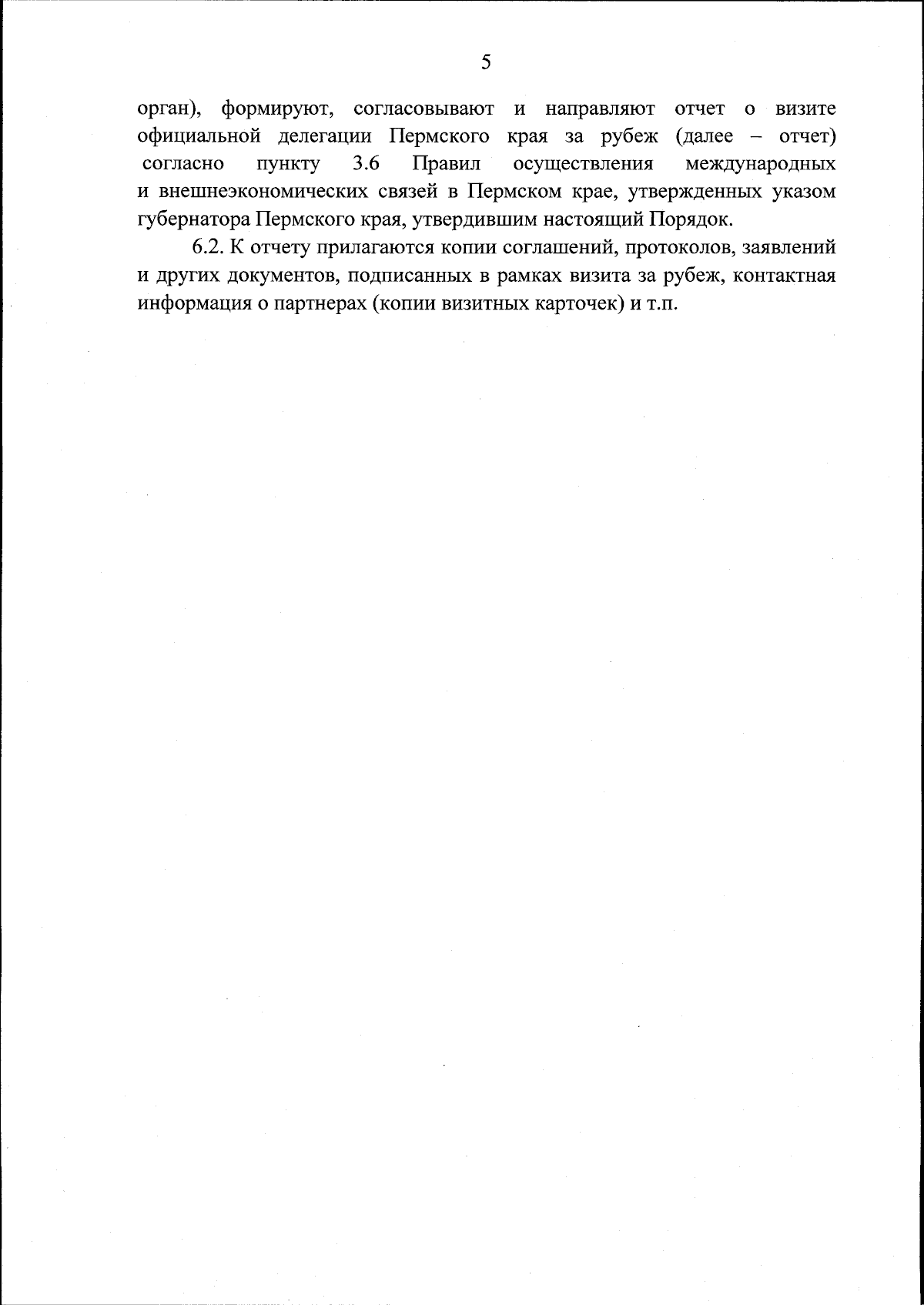 5

орган), формируют, согласовывают и направляют отчет о визите официальной делегации Пермского края за рубеж (далее – отчет) согласно пункту 3.6 Правил осуществления международных и внешнеэкономических связей в Пермском крае, утвержденных указом губернатора Пермского края, утвердившим настоящий Порядок.

6.2. К отчету прилагаются копии соглашений, протоколов, заявлений и других документов, подписанных в рамках визита за рубеж, контактная информация о партнерах (копии визитных карточек) и т.п.